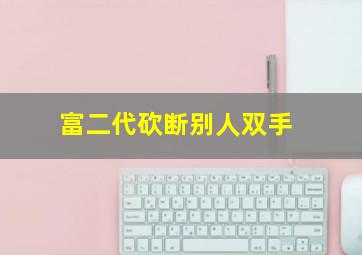 富二代砍断别人双手